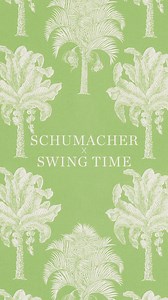 SCHUMACHER
×
SWING TIME